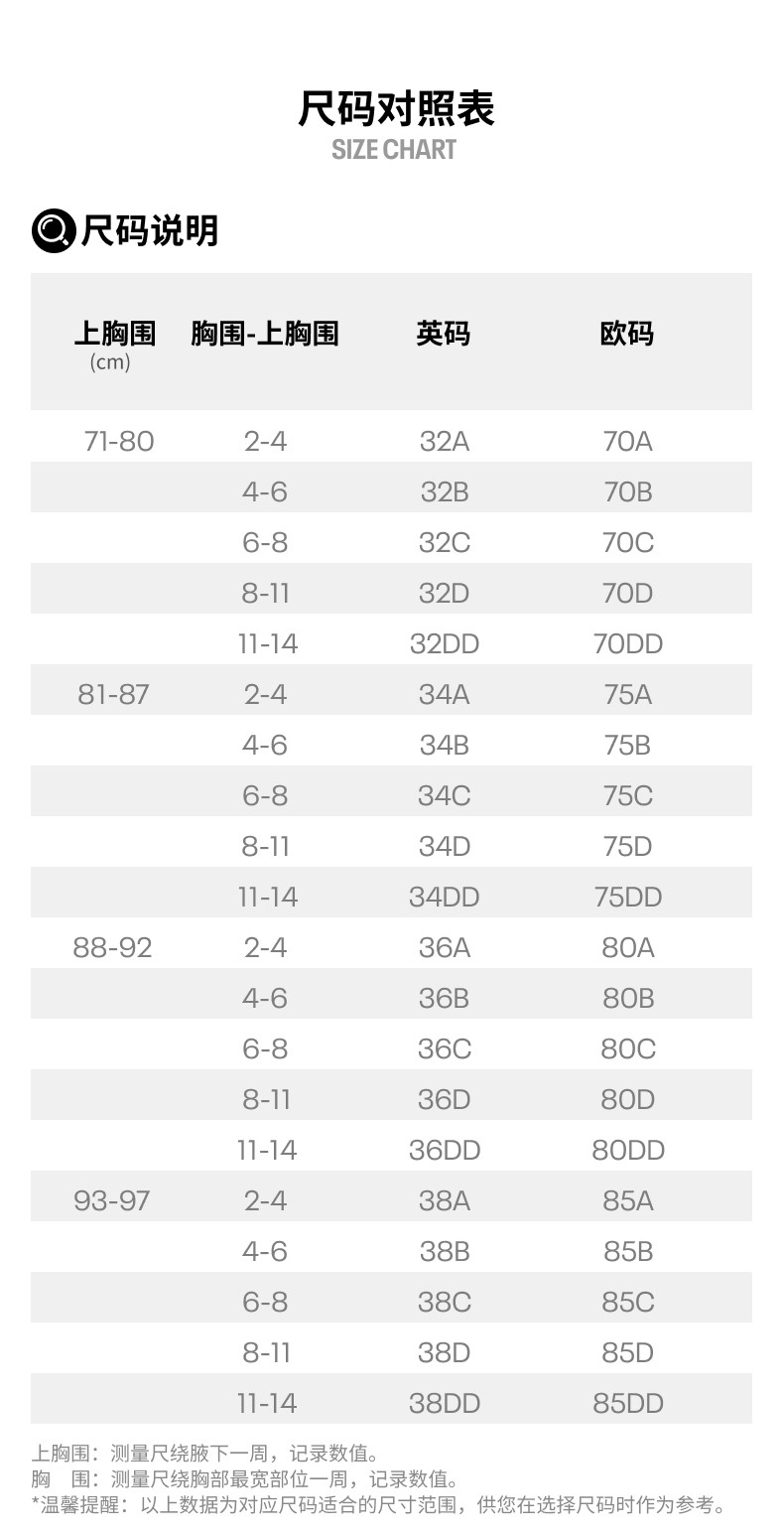 尺码对照表
SIZE CHART

尺码说明

| 上胸围 (cm) | 胸围-上胸围 | 英码 | 欧码 |
|---|---|---|---|
| 71-80 | 2-4 | 32A | 70A |
| | 4-6 | 32B | 70B |
| | 6-8 | 32C | 70C |
| | 8-11 | 32D | 70D |
| | 11-14 | 32DD | 70DD |
| 81-87 | 2-4 | 34A | 75A |
| | 4-6 | 34B | 75B |
| | 6-8 | 34C | 75C |
| | 8-11 | 34D | 75D |
| | 11-14 | 34DD | 75DD |
| 88-92 | 2-4 | 36A | 80A |
| | 4-6 | 36B | 80B |
| | 6-8 | 36C | 80C |
| | 8-11 | 36D | 80D |
| | 11-14 | 36DD | 80DD |
| 93-97 | 2-4 | 38A | 85A |
| | 4-6 | 38B | 85B |
| | 6-8 | 38C | 85C |
| | 8-11 | 38D | 85D |
| | 11-14 | 38DD | 85DD |

上胸围：测量尺绕腋下一周，记录数值。
胸　围：测量尺绕胸部最宽部位一周，记录数值。
*温馨提醒：以上数据为对应尺码适合的尺寸范围，供您在选择尺码时作为参考。